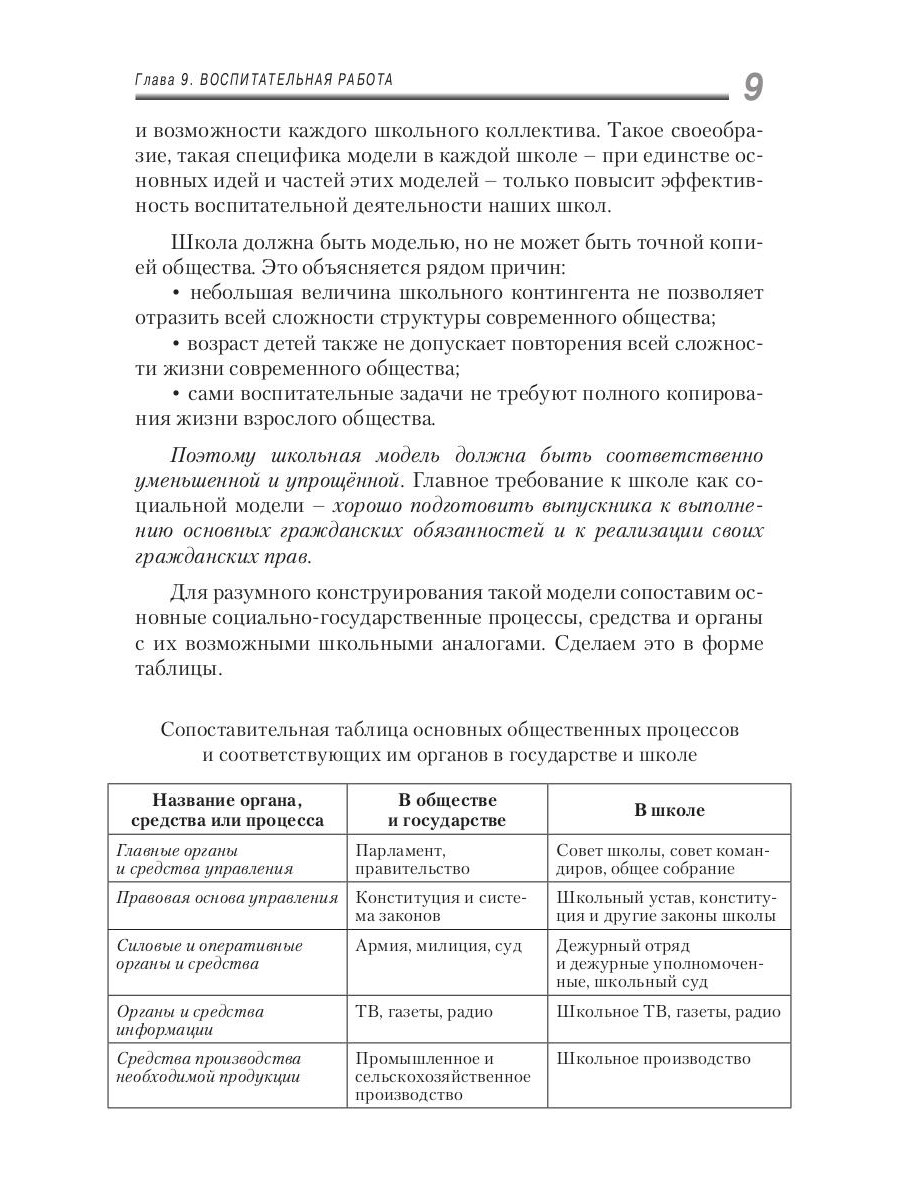 Глава 9. ВОСПИТАТЕЛЬНАЯ РАБОТА 9

и возможности каждого школьного коллектива. Такое своеобразие, такая специфика модели в каждой школе – при единстве основных идей и частей этих моделей – только повысит эффективность воспитательной деятельности наших школ.

Школа должна быть моделью, но не может быть точной копией общества. Это объясняется рядом причин:
• небольшая величина школьного контингента не позволяет отразить всей сложности структуры современного общества;
• возраст детей также не допускает повторения всей сложности жизни современного общества;
• сами воспитательные задачи не требуют полного копирования жизни взрослого общества.

Поэтому школьная модель должна быть соответственно уменьшенной и упрощённой. Главное требование к школе как социальной модели – хорошо подготовить выпускника к выполнению основных гражданских обязанностей и к реализации своих гражданских прав.

Для разумного конструирования такой модели сопоставим основные социально-государственные процессы, средства и органы с их возможными школьными аналогами. Сделаем это в форме таблицы.

Сопоставительная таблица основных общественных процессов и соответствующих им органов в государстве и школе

| Название органа, средства или процесса | В обществе и государстве | В школе |
|---|---|---|
| Главные органы и средства управления | Парламент, правительство | Совет школы, совет командиров, общее собрание |
| Правовая основа управления | Конституция и система законов | Школьный устав, конституция и другие законы школы |
| Силовые и оперативные органы и средства | Армия, милиция, суд | Дежурный отряд и дежурные уполномоченные, школьный суд |
| Органы и средства информации | ТВ, газеты, радио | Школьное ТВ, газеты, радио |
| Средства производства необходимой продукции | Промышленное и сельскохозяйственное производство | Школьное производство |